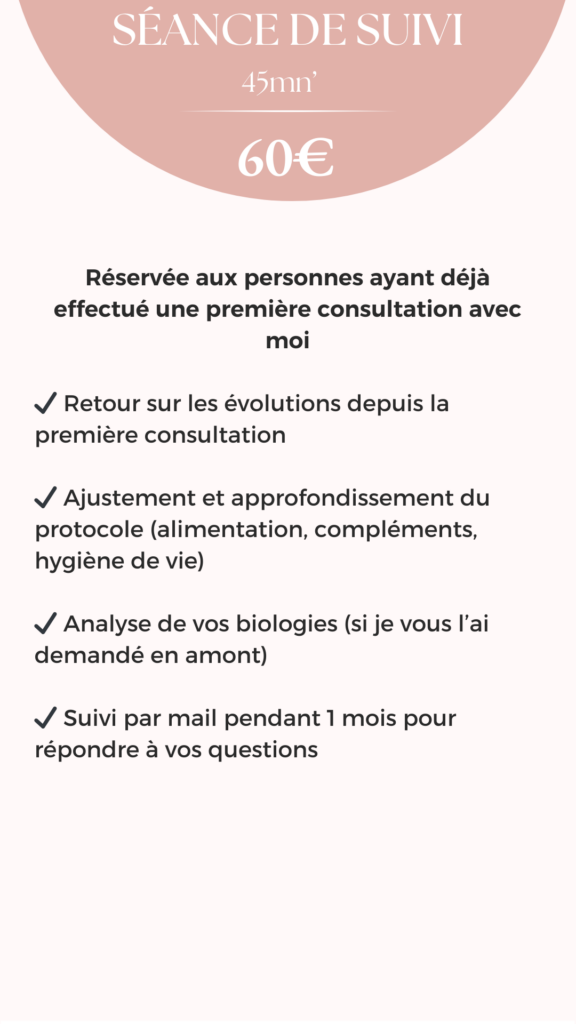 SÉANCE DE SUIVI
45mn'
60€

Réservée aux personnes ayant déjà effectué une première consultation avec moi

✓ Retour sur les évolutions depuis la première consultation

✓ Ajustement et approfondissement du protocole (alimentation, compléments, hygiène de vie)

✓ Analyse de vos biologies (si je vous l'ai demandé en amont)

✓ Suivi par mail pendant 1 mois pour répondre à vos questions